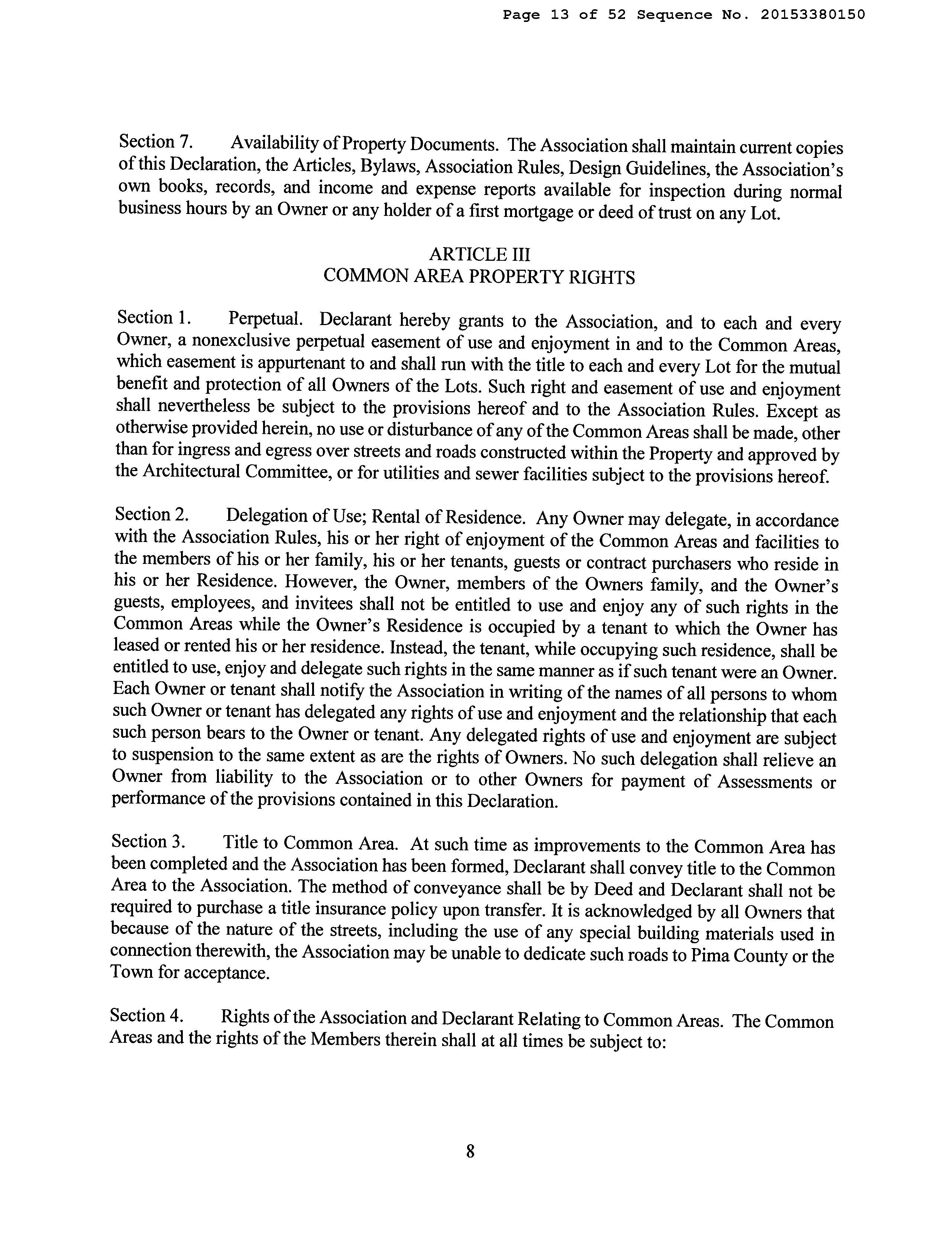 Page 13 of 52 Sequence No. 20153380150

Section 7. Availability of Property Documents. The Association shall maintain current copies of this Declaration, the Articles, Bylaws, Association Rules, Design Guidelines, the Association's own books, records, and income and expense reports available for inspection during normal business hours by an Owner or any holder of a first mortgage or deed of trust on any Lot.

ARTICLE III
COMMON AREA PROPERTY RIGHTS

Section 1. Perpetual. Declarant hereby grants to the Association, and to each and every Owner, a nonexclusive perpetual easement of use and enjoyment in and to the Common Areas, which easement is appurtenant to and shall run with the title to each and every Lot for the mutual benefit and protection of all Owners of the Lots. Such right and easement of use and enjoyment shall nevertheless be subject to the provisions hereof and to the Association Rules. Except as otherwise provided herein, no use or disturbance of any of the Common Areas shall be made, other than for ingress and egress over streets and roads constructed within the Property and approved by the Architectural Committee, or for utilities and sewer facilities subject to the provisions hereof.

Section 2. Delegation of Use; Rental of Residence. Any Owner may delegate, in accordance with the Association Rules, his or her right of enjoyment of the Common Areas and facilities to the members of his or her family, his or her tenants, guests or contract purchasers who reside in his or her Residence. However, the Owner, members of the Owners family, and the Owner's guests, employees, and invitees shall not be entitled to use and enjoy any of such rights in the Common Areas while the Owner's Residence is occupied by a tenant to which the Owner has leased or rented his or her residence. Instead, the tenant, while occupying such residence, shall be entitled to use, enjoy and delegate such rights in the same manner as if such tenant were an Owner. Each Owner or tenant shall notify the Association in writing of the names of all persons to whom such Owner or tenant has delegated any rights of use and enjoyment and the relationship that each such person bears to the Owner or tenant. Any delegated rights of use and enjoyment are subject to suspension to the same extent as are the rights of Owners. No such delegation shall relieve an Owner from liability to the Association or to other Owners for payment of Assessments or performance of the provisions contained in this Declaration.

Section 3. Title to Common Area. At such time as improvements to the Common Area has been completed and the Association has been formed, Declarant shall convey title to the Common Area to the Association. The method of conveyance shall be by Deed and Declarant shall not be required to purchase a title insurance policy upon transfer. It is acknowledged by all Owners that because of the nature of the streets, including the use of any special building materials used in connection therewith, the Association may be unable to dedicate such roads to Pima County or the Town for acceptance.

Section 4. Rights of the Association and Declarant Relating to Common Areas. The Common Areas and the rights of the Members therein shall at all times be subject to:

8